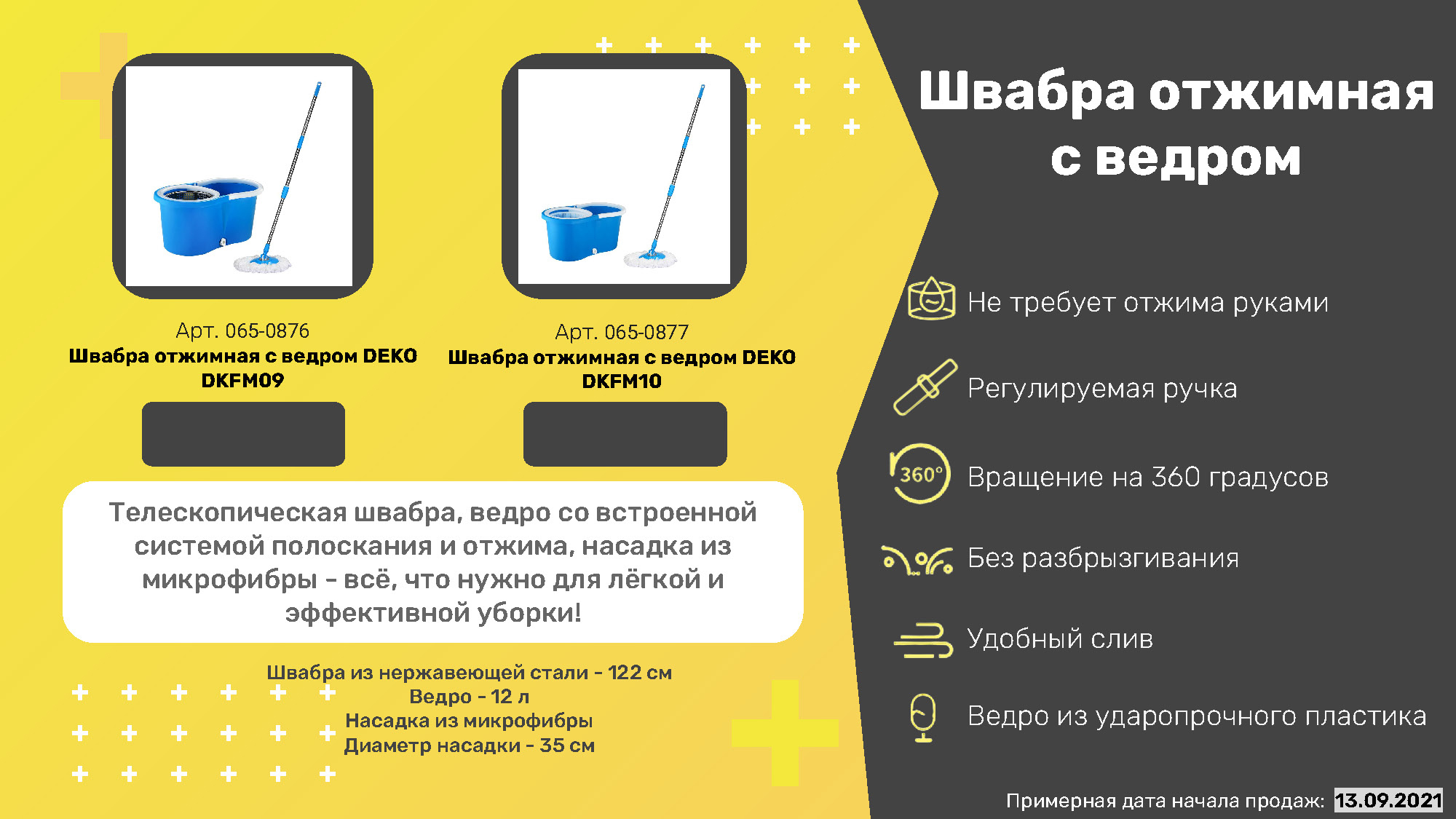 Арт. 065-0876
Швабра отжимная с ведром DEKO DKFM09

Арт. 065-0877
Швабра отжимная с ведром DEKO DKFM10

Телескопическая швабра, ведро со встроенной системой полоскания и отжима, насадка из микрофибры - всё, что нужно для лёгкой и эффективной уборки!

Швабра из нержавеющей стали - 122 см
Ведро - 12 л
Насадка из микрофибры
Диаметр насадки - 35 см

Швабра отжимная с ведром

Не требует отжима руками

Регулируемая ручка

360°
Вращение на 360 градусов

Без разбрызгивания

Удобный слив

Ведро из ударопрочного пластика

Примерная дата начала продаж: 13.09.2021